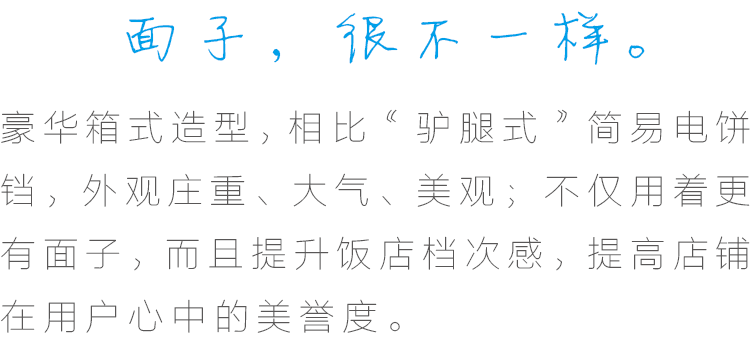 面子，很不一样。

豪华箱式造型，相比“驴腿式”简易电饼铛，外观庄重、大气、美观；不仅用着更有面子，而且提升饭店档次感，提高店铺在用户心中的美誉度。